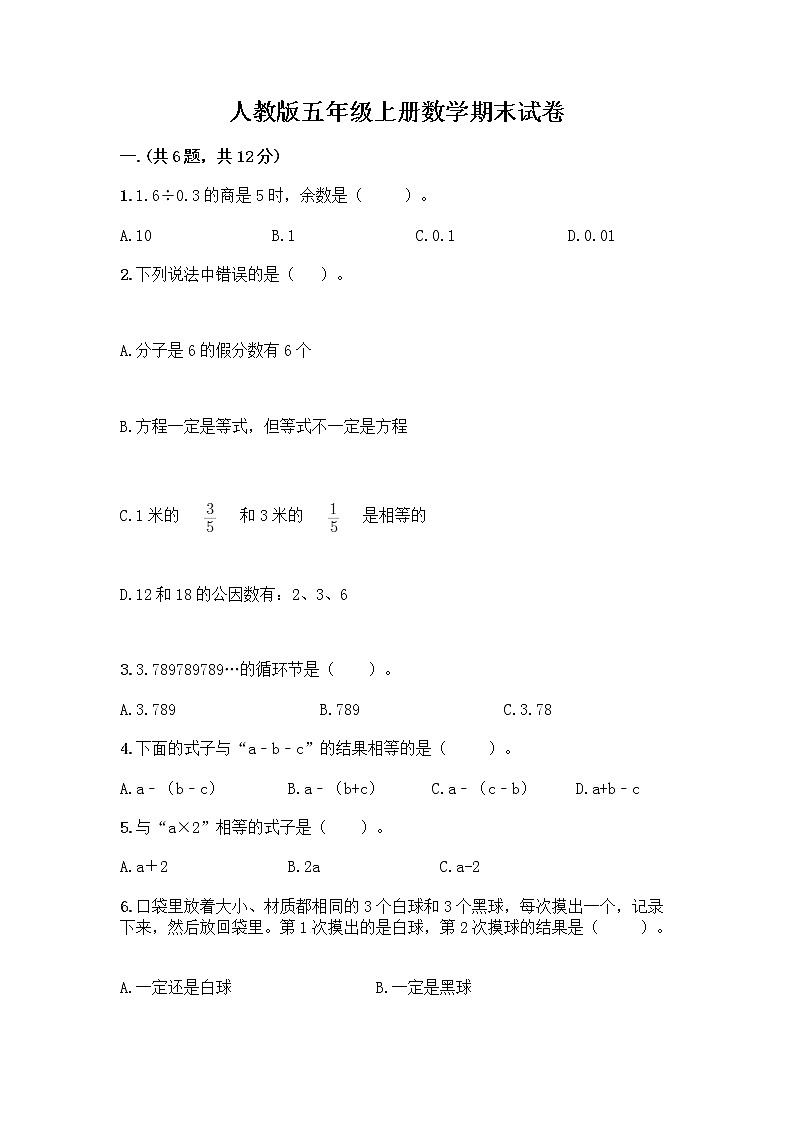 人教版五年级上册数学期末试卷

一.(共6题，共12分)

1.1.6÷0.3的商是5时，余数是（　　）。

A.10　　B.1　　C.0.1　　D.0.01

2.下列说法中错误的是（　）。

A.分子是6的假分数有6个

B.方程一定是等式，但等式不一定是方程

C.1米的 $\frac{3}{5}$ 和3米的 $\frac{1}{5}$ 是相等的

D.12和18的公因数有：2、3、6

3.3.789789789…的循环节是（　　）。

A.3.789　　B.789　　C.3.78

4.下面的式子与“a﹣b﹣c”的结果相等的是（　　）。

A.a﹣（b﹣c）　　B.a﹣（b+c）　　C.a﹣（c﹣b）　　D.a+b﹣c

5.与“a×2”相等的式子是（　　）。

A.a＋2　　B.2a　　C.a-2

6.口袋里放着大小、材质都相同的3个白球和3个黑球，每次摸出一个，记录下来，然后放回袋里。第1次摸出的是白球，第2次摸球的结果是（　　）。

A.一定还是白球　　B.一定是黑球